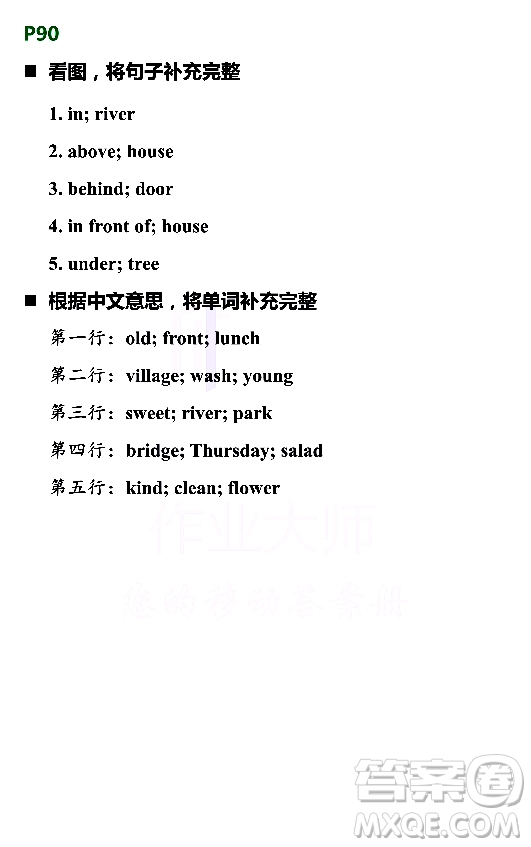 P90

■ 看图，将句子补充完整

1. in; river

2. above; house

3. behind; door

4. in front of; house

5. under; tree

■ 根据中文意思，将单词补充完整

第一行：old; front; lunch

第二行：village; wash; young

第三行：sweet; river; park

第四行：bridge; Thursday; salad

第五行：kind; clean; flower

作业大师

您的移动答案册

答案圈

MXQE.COM